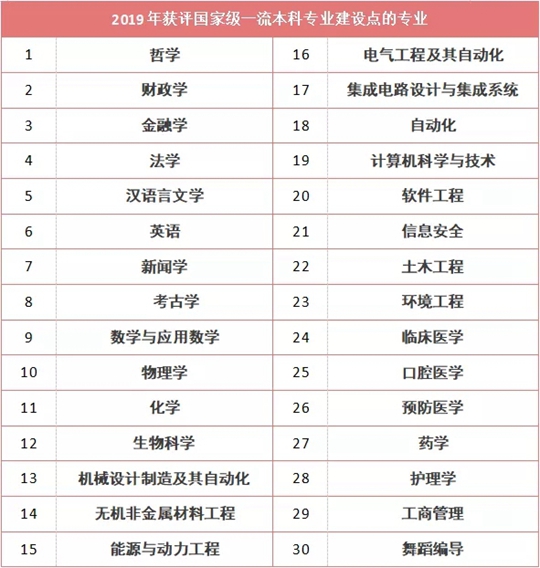 2019 年获评国家级一流本科专业建设点的专业

| 1 | 哲学 | 16 | 电气工程及其自动化 |
|---|---|---|---|
| 2 | 财政学 | 17 | 集成电路设计与集成系统 |
| 3 | 金融学 | 18 | 自动化 |
| 4 | 法学 | 19 | 计算机科学与技术 |
| 5 | 汉语言文学 | 20 | 软件工程 |
| 6 | 英语 | 21 | 信息安全 |
| 7 | 新闻学 | 22 | 土木工程 |
| 8 | 考古学 | 23 | 环境工程 |
| 9 | 数学与应用数学 | 24 | 临床医学 |
| 10 | 物理学 | 25 | 口腔医学 |
| 11 | 化学 | 26 | 预防医学 |
| 12 | 生物科学 | 27 | 药学 |
| 13 | 机械设计制造及其自动化 | 28 | 护理学 |
| 14 | 无机非金属材料工程 | 29 | 工商管理 |
| 15 | 能源与动力工程 | 30 | 舞蹈编导 |